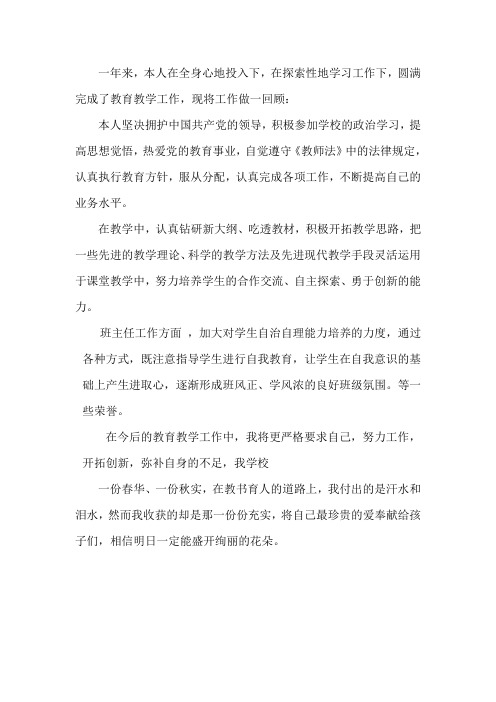 一年来，本人在全身心地投入下，在探索性地学习工作下，圆满完成了教育教学工作，现将工作做一回顾：

本人坚决拥护中国共产党的领导，积极参加学校的政治学习，提高思想觉悟，热爱党的教育事业，自觉遵守《教师法》中的法律规定，认真执行教育方针，服从分配，认真完成各项工作，不断提高自己的业务水平。

在教学中，认真钻研新大纲、吃透教材，积极开拓教学思路，把一些先进的教学理论、科学的教学方法及先进现代教学手段灵活运用于课堂教学中，努力培养学生的合作交流、自主探索、勇于创新的能力。

班主任工作方面 ，加大对学生自治自理能力培养的力度，通过各种方式，既注意指导学生进行自我教育，让学生在自我意识的基础上产生进取心，逐渐形成班风正、学风浓的良好班级氛围。等一些荣誉。

在今后的教育教学工作中，我将更严格要求自己，努力工作，开拓创新，弥补自身的不足，我学校

一份春华、一份秋实，在教书育人的道路上，我付出的是汗水和泪水，然而我收获的却是那一份份充实，将自己最珍贵的爱奉献给孩子们，相信明日一定能盛开绚丽的花朵。